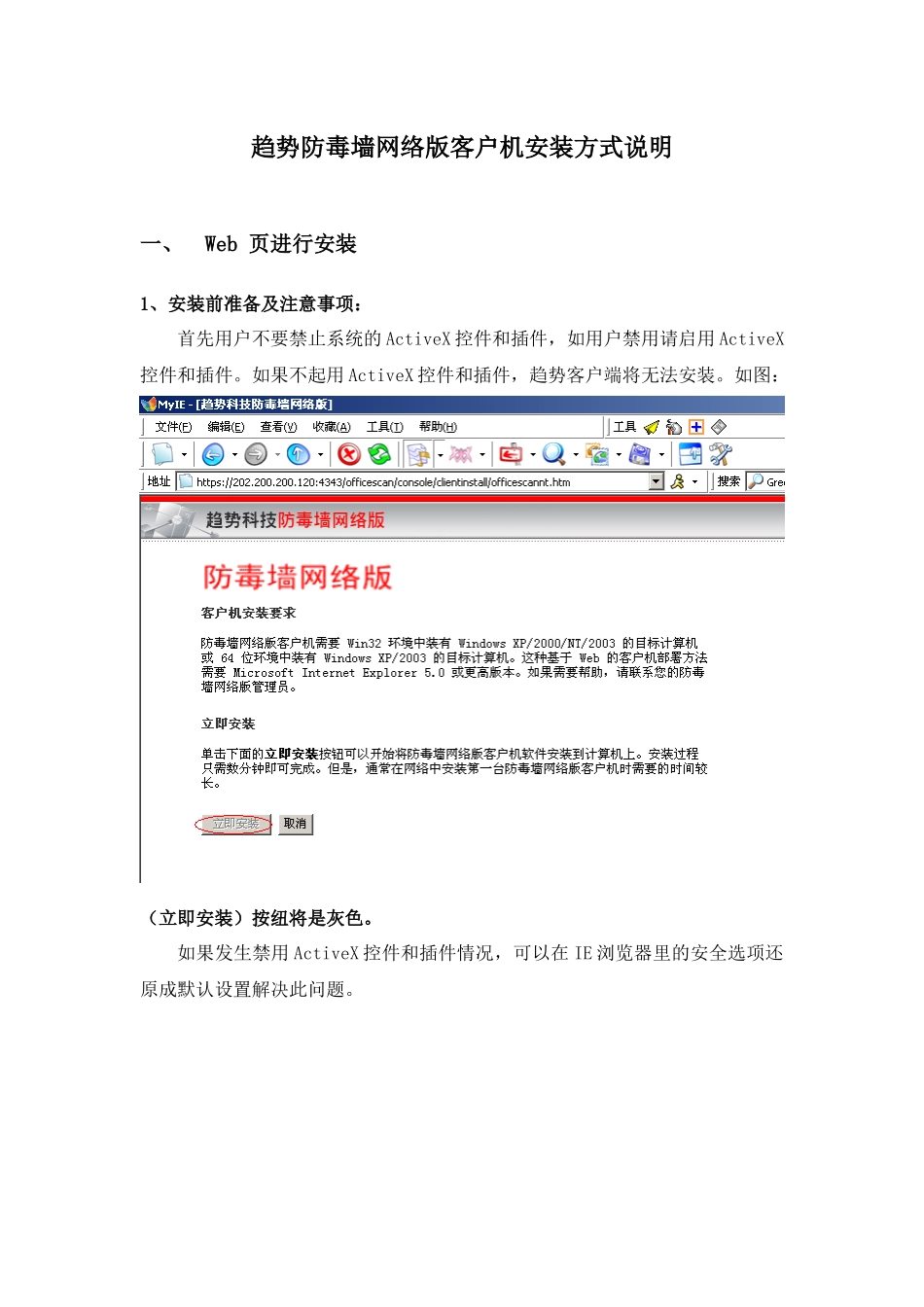 趋势防毒墙网络版客户机安装方式说明

一、 Web 页进行安装

1、安装前准备及注意事项：

首先用户不要禁止系统的 ActiveX 控件和插件，如用户禁用请启用 ActiveX 控件和插件。如果不起用 ActiveX 控件和插件，趋势客户端将无法安装。如图：

MyIE - [趋势科技防毒墙网络版]

文件(F) 编辑(E) 查看(V) 收藏(A) 工具(T) 帮助(H)

工具

地址 https://202.200.200.120:4343/officescan/console/clientinstall/officescannt.htm

搜索 Gre

趋势科技防毒墙网络版

防毒墙网络版

客户机安装要求

防毒墙网络版客户机需要 Win32 环境中装有 Windows XP/2000/NT/2003 的目标计算机或 64 位环境中装有 Windows XP/2003 的目标计算机。这种基于 Web 的客户机部署方法需要 Microsoft Internet Explorer 5.0 或更高版本。如果需要帮助，请联系您的防毒墙网络版管理员。

立即安装

单击下面的立即安装按钮可以开始将防毒墙网络版客户机软件安装到计算机上。安装过程只需数分钟即可完成。但是，通常在网络中安装第一台防毒墙网络版客户机时需要的时间较长。

立即安装 取消

（立即安装）按纽将是灰色。

如果发生禁用 ActiveX 控件和插件情况，可以在 IE 浏览器里的安全选项还原成默认设置解决此问题。